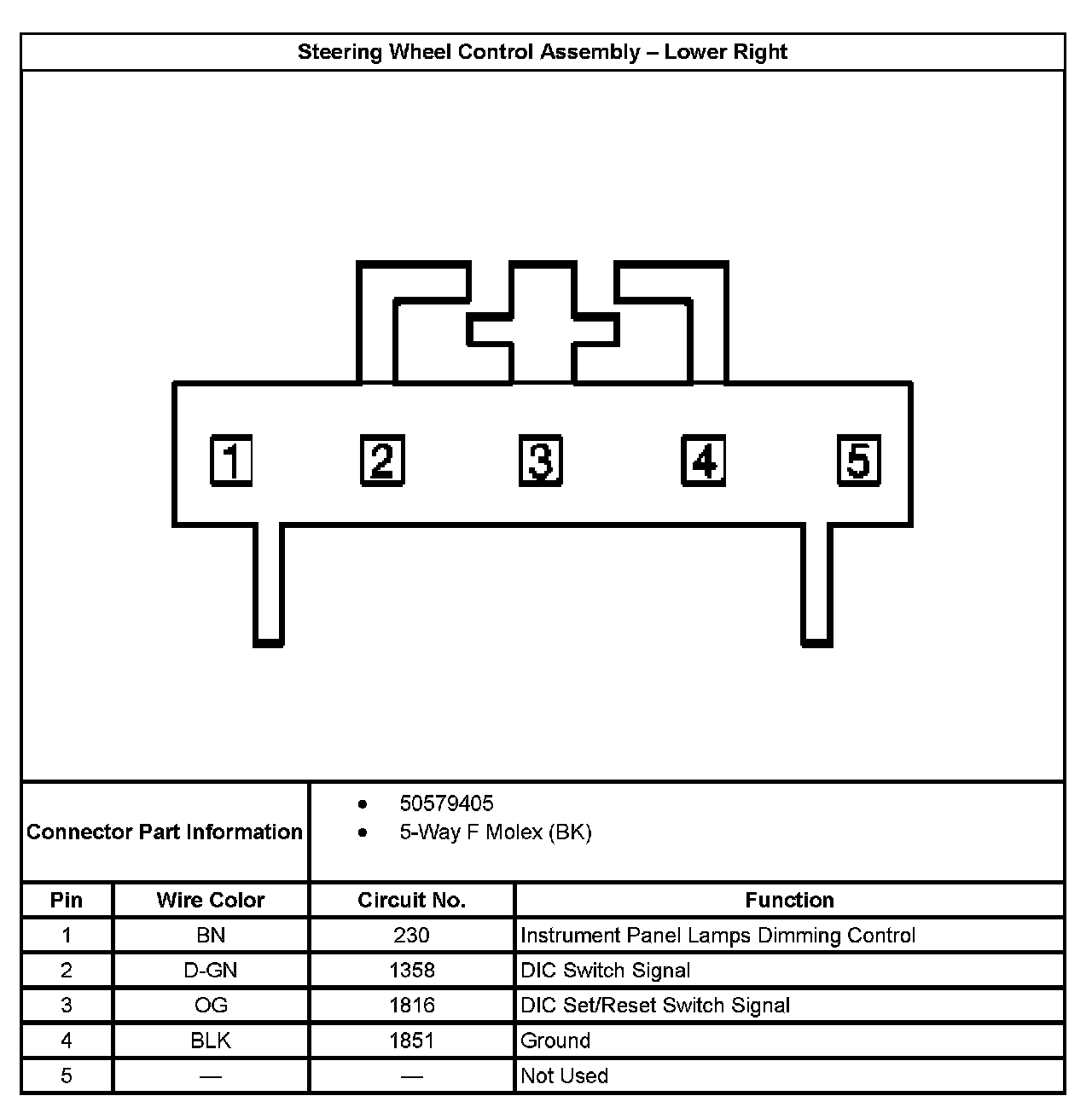 Steering Wheel Control Assembly – Lower Right

1 2 3 4 5

Connector Part Information
• 50579405
• 5-Way F Molex (BK)

| Pin | Wire Color | Circuit No. | Function |
|---|---|---|---|
| 1 | BN | 230 | Instrument Panel Lamps Dimming Control |
| 2 | D-GN | 1358 | DIC Switch Signal |
| 3 | OG | 1816 | DIC Set/Reset Switch Signal |
| 4 | BLK | 1851 | Ground |
| 5 | — | — | Not Used |